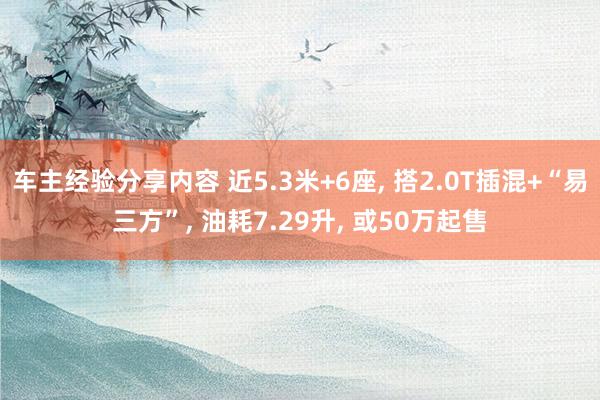 车主经验分享内容 近5.3米+6座, 搭2.0T插混+“易三方”, 油耗7.29升, 或50万起售